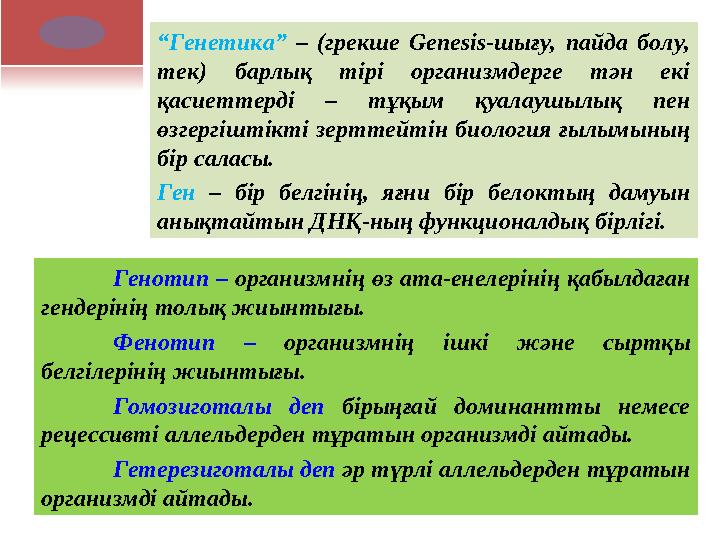 “Генетика” – (грекше Genesis-шығу, пайда болу, тек) барлық тірі организмдерге тән екі қасиеттерді – тұқым қуалаушылық пен өзгергіштікті зерттейтін биология ғылымының бір саласы.

Ген – бір белгінің, яғни бір белоктың дамуын анықтайтын ДНҚ-ның функционалдық бірлігі.

Генотип – организмнің өз ата-енелерінің қабылдаған гендерінің толық жиынтығы.

Фенотип – организмнің ішкі және сыртқы белгілерінің жиынтығы.

Гомозиготалы деп бірыңғай доминантты немесе рецессивті аллельдерден тұратын организмді айтады.

Гетерезиготалы деп әр түрлі аллельдерден тұратын организмді айтады.